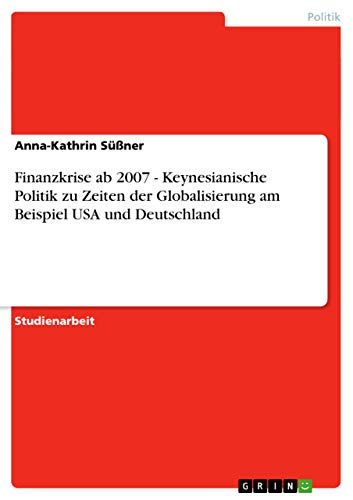 Politik

Anna-Kathrin Süßner

Finanzkrise ab 2007 - Keynesianische Politik zu Zeiten der Globalisierung am Beispiel USA und Deutschland

Studienarbeit

GRIN